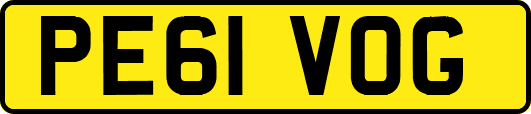 PE61 VOG